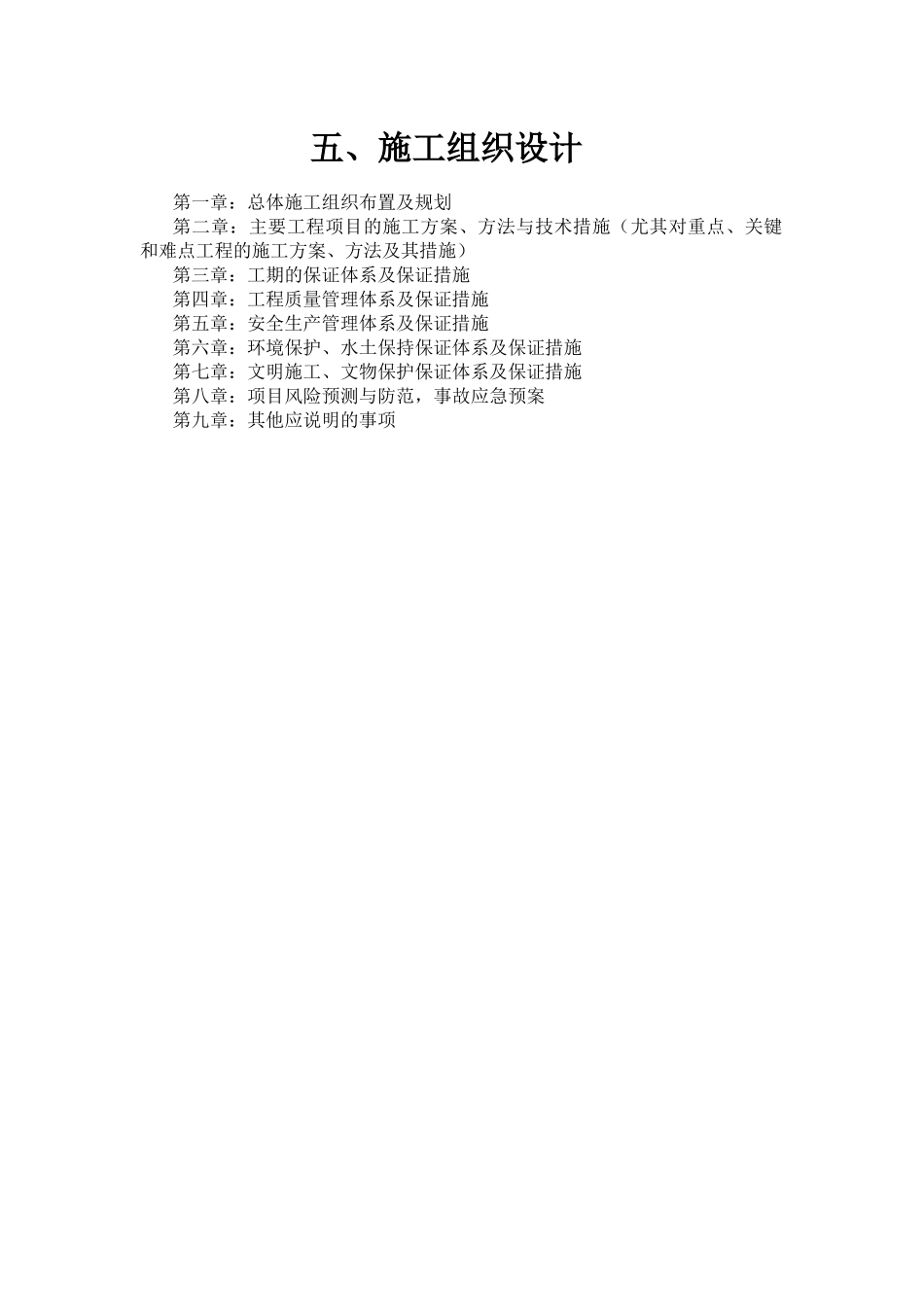 五、施工组织设计

第一章：总体施工组织布置及规划

第二章：主要工程项目的施工方案、方法与技术措施（尤其对重点、关键和难点工程的施工方案、方法及其措施）

第三章：工期的保证体系及保证措施

第四章：工程质量管理体系及保证措施

第五章：安全生产管理体系及保证措施

第六章：环境保护、水土保持保证体系及保证措施

第七章：文明施工、文物保护保证体系及保证措施

第八章：项目风险预测与防范，事故应急预案

第九章：其他应说明的事项